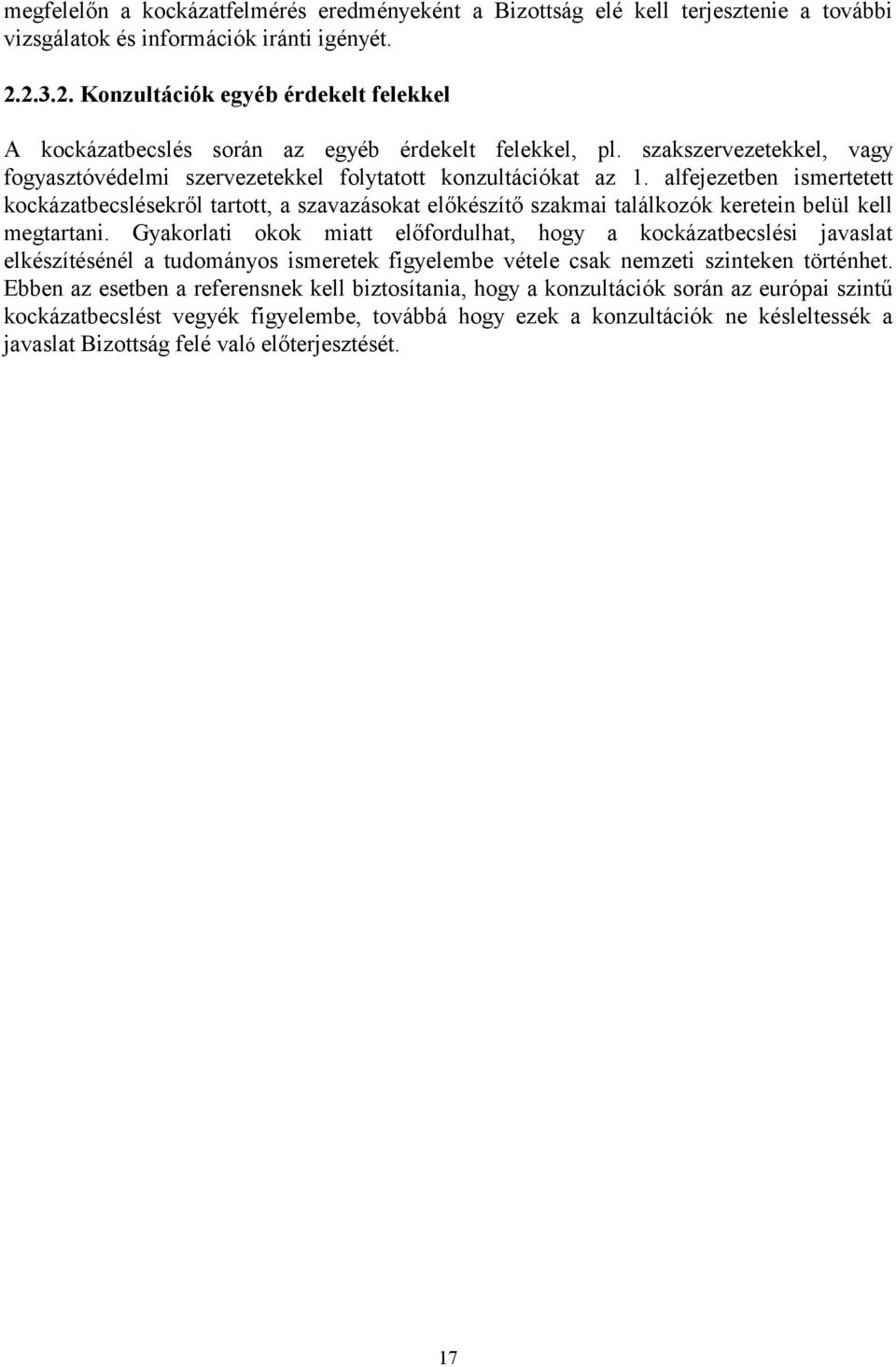 megfelelőn a kockázatfelmérés eredményeként a Bizottság elé kell terjesztenie a további vizsgálatok és információk iránti igényét.

2.2.3.2. Konzultációk egyéb érdekelt felekkel

A kockázatbecslés során az egyéb érdekelt felekkel, pl. szakszervezetekkel, vagy fogyasztóvédelmi szervezetekkel folytatott konzultációkat az 1. alfejezetben ismertetett kockázatbecslésekről tartott, a szavazásokat előkészítő szakmai találkozók keretein belül kell megtartani. Gyakorlati okok miatt előfordulhat, hogy a kockázatbecslési javaslat elkészítésénél a tudományos ismeretek figyelembe vétele csak nemzeti szinteken történhet. Ebben az esetben a referensnek kell biztosítania, hogy a konzultációk során az európai szintű kockázatbecslést vegyék figyelembe, továbbá hogy ezek a konzultációk ne késleltessék a javaslat Bizottság felé való előterjesztését.

17